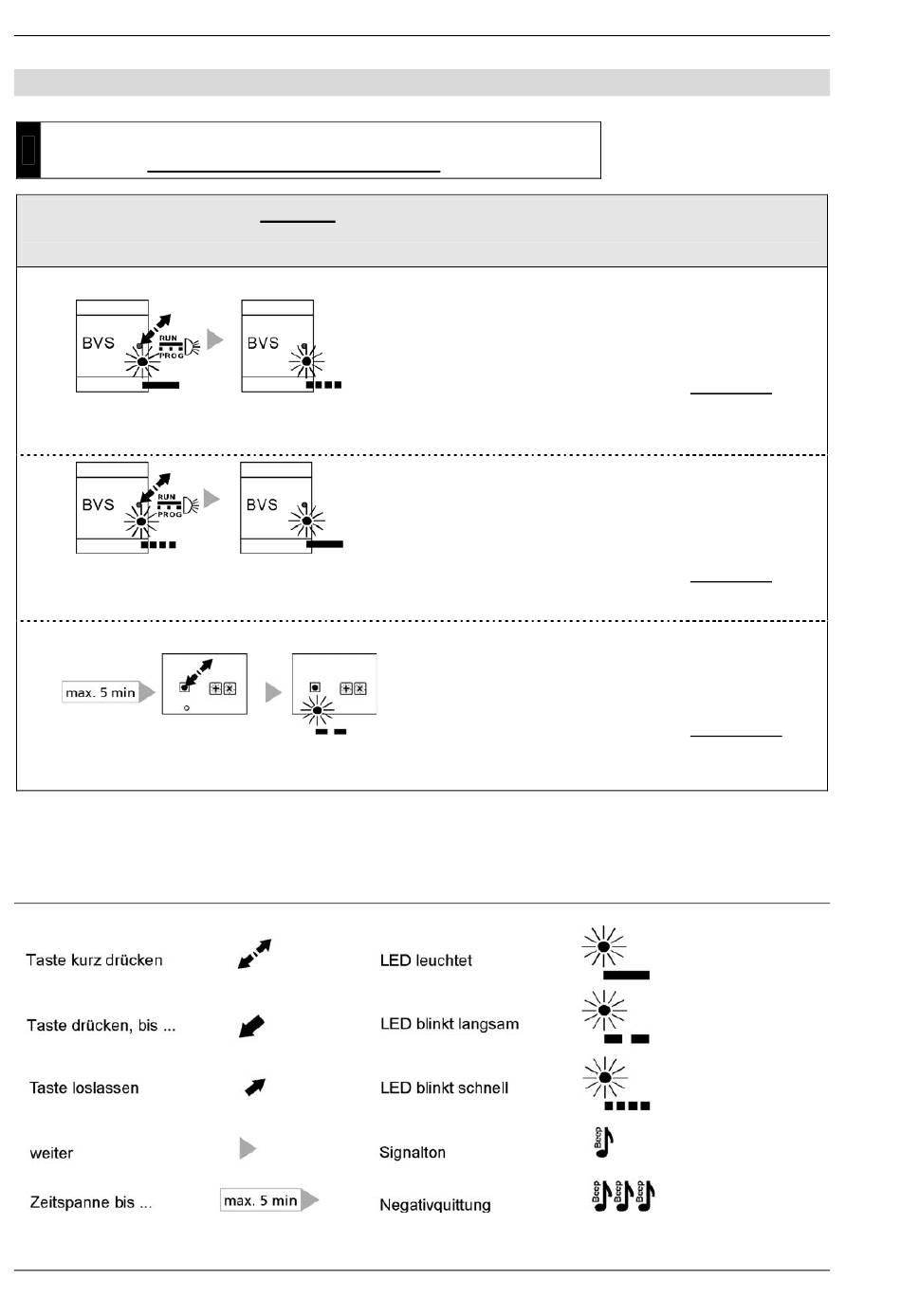 BVS RUN PROG

BVS

BVS RUN PROG

BVS

max. 5 min

Taste kurz drücken

LED leuchtet

Taste drücken, bis ...

LED blinkt langsam

Taste loslassen

LED blinkt schnell

weiter

Signalton

Beep

Zeitspanne bis ...

max. 5 min

Negativquittung

Beep Beep Beep